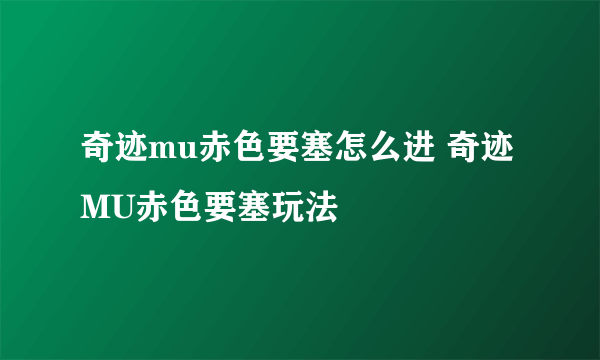 奇迹mu赤色要塞怎么进 奇迹MU赤色要塞玩法